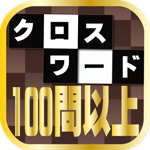 クロス
ワード
100問以上